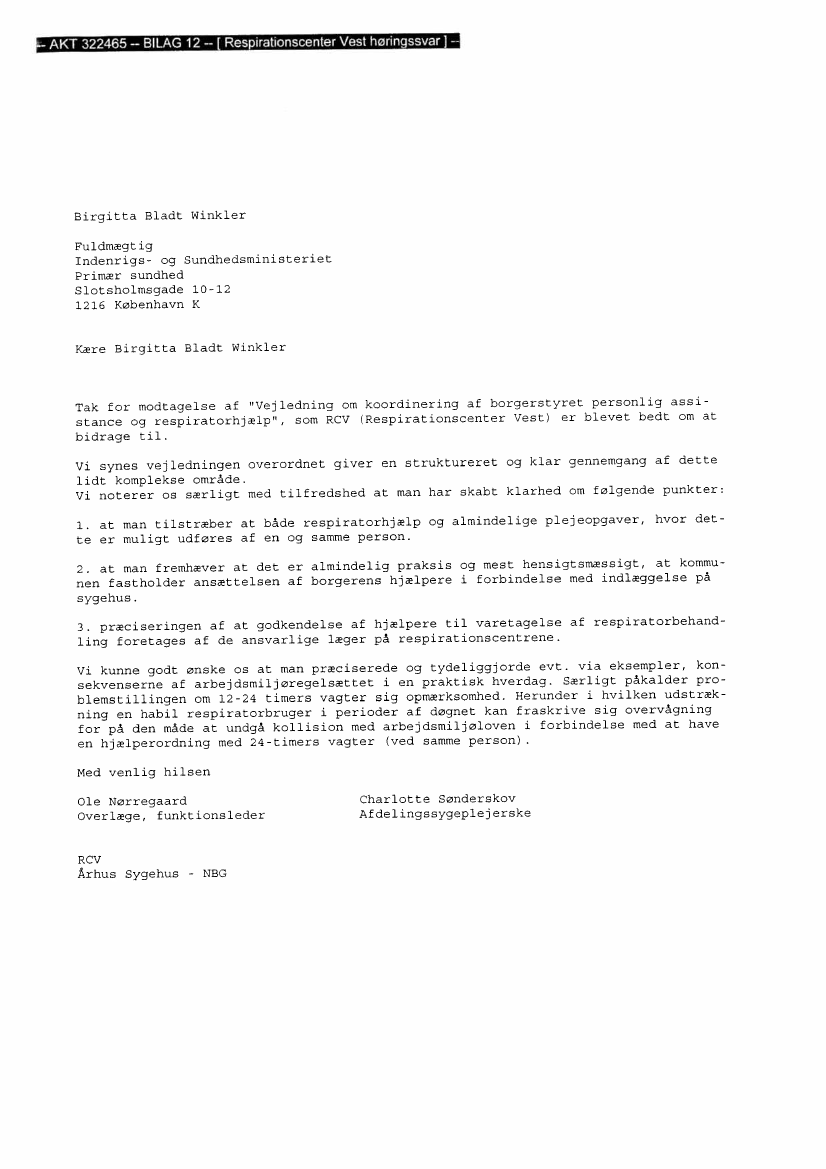 -- AKT 322465 -- BILAG 12 -- [ Respirationscenter Vest høringssvar ] --

Birgitta Bladt Winkler

Fuldmægtig
Indenrigs- og Sundhedsministeriet
Primær sundhed
Slotsholmsgade 10-12
1216 København K

Kære Birgitta Bladt Winkler

Tak for modtagelse af "Vejledning om koordinering af borgerstyret personlig assistance og respiratorhjælp", som RCV (Respirationscenter Vest) er blevet bedt om at bidrage til.

Vi synes vejledningen overordnet giver en struktureret og klar gennemgang af dette lidt komplekse område.
Vi noterer os særligt med tilfredshed at man har skabt klarhed om følgende punkter:

1. at man tilstræber at både respiratorhjælp og almindelige plejeopgaver, hvor dette er muligt udføres af en og samme person.

2. at man fremhæver at det er almindelig praksis og mest hensigtsmæssigt, at kommunen fastholder ansættelsen af borgerens hjælpere i forbindelse med indlæggelse på sygehus.

3. præciseringen af at godkendelse af hjælpere til varetagelse af respiratorbehandling foretages af de ansvarlige læger på respirationscentrene.

Vi kunne godt ønske os at man præciserede og tydeliggjorde evt. via eksempler, konsekvenserne af arbejdsmiljøregelsættet i en praktisk hverdag. Særligt påkalder problemstillingen om 12-24 timers vagter sig opmærksomhed. Herunder i hvilken udstrækning en habil respiratorbruger i perioder af døgnet kan fraskrive sig overvågning for på den måde at undgå kollision med arbejdsmiljøloven i forbindelse med at have en hjælperordning med 24-timers vagter (ved samme person).

Med venlig hilsen

Ole Nørregaard
Overlæge, funktionsleder

Charlotte Sønderskov
Afdelingssygeplejerske

RCV
Århus Sygehus - NBG